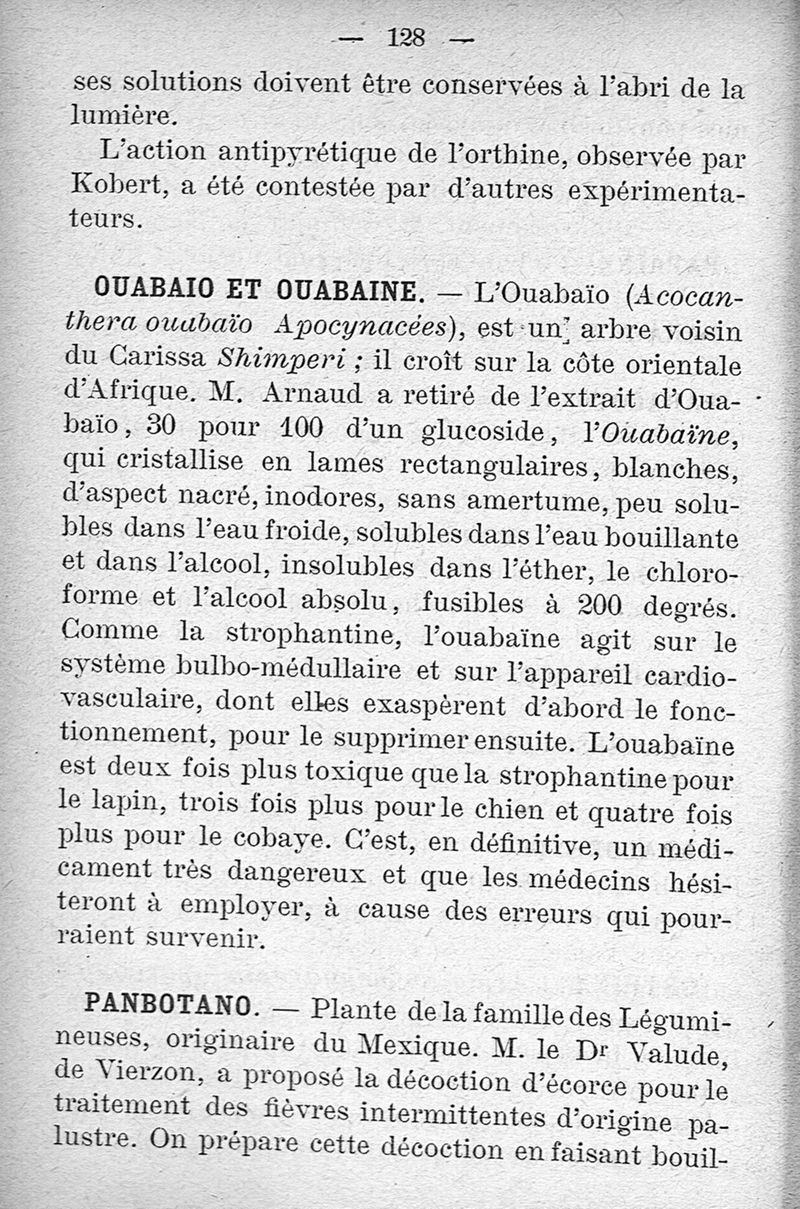 — 128 —

ses solutions doivent être conservées à l'abri de la lumière.

L'action antipyrétique de l'orthine, observée par Kobert, a été contestée par d'autres expérimentateurs.

OUABAIO ET OUABAINE. — L'Ouabaïo (Acocanthera ouabaïo Apocynacées), est un arbre voisin du Carissa Shimperi ; il croît sur la côte orientale d'Afrique. M. Arnaud a retiré de l'extrait d'Ouabaïo, 30 pour 100 d'un glucoside, l'Ouabaïne, qui cristallise en lames rectangulaires, blanches, d'aspect nacré, inodores, sans amertume, peu solubles dans l'eau froide, solubles dans l'eau bouillante et dans l'alcool, insolubles dans l'éther, le chloroforme et l'alcool absolu, fusibles à 200 degrés. Comme la strophantine, l'ouabaïne agit sur le système bulbo-médullaire et sur l'appareil cardiovasculaire, dont elles exaspèrent d'abord le fonctionnement, pour le supprimer ensuite. L'ouabaïne est deux fois plus toxique que la strophantine pour le lapin, trois fois plus pour le chien et quatre fois plus pour le cobaye. C'est, en définitive, un médicament très dangereux et que les médecins hésiteront à employer, à cause des erreurs qui pourraient survenir.

PANBOTANO. — Plante de la famille des Légumineuses, originaire du Mexique. M. le Dr Valude, de Vierzon, a proposé la décoction d'écorce pour le traitement des fièvres intermittentes d'origine palustre. On prépare cette décoction en faisant bouil-